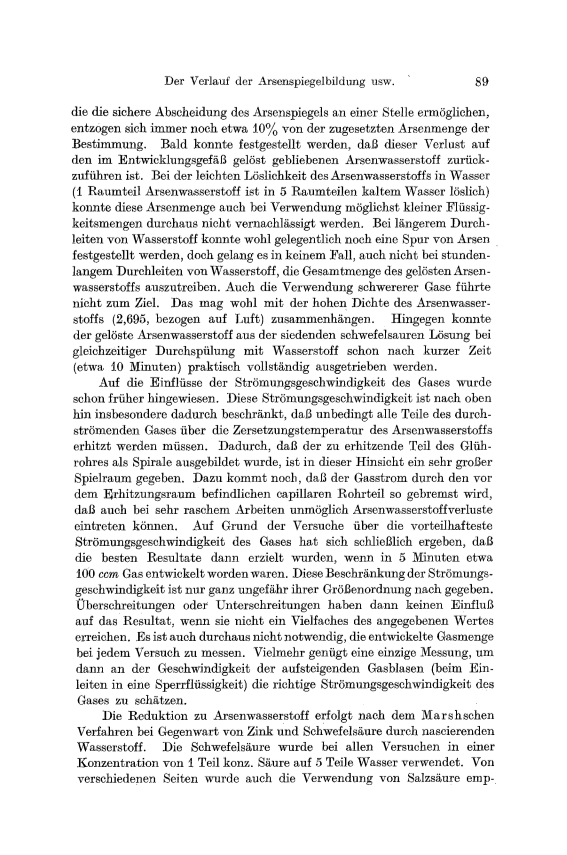 Der Verlauf der Arsenspiegelbildung usw. 89

die die sichere Abscheidung des Arsenspiegels an einer Stelle ermöglichen, entzogen sich immer noch etwa 10% von der zugesetzten Arsenmenge der Bestimmung. Bald konnte festgestellt werden, daß dieser Verlust auf den im Entwicklungsgefäß gelöst gebliebenen Arsenwasserstoff zurückzuführen ist. Bei der leichten Löslichkeit des Arsenwasserstoffs in Wasser (1 Raumteil Arsenwasserstoff ist in 5 Raumteilen kaltem Wasser löslich) konnte diese Arsenmenge auch bei Verwendung möglichst kleiner Flüssigkeitsmengen durchaus nicht vernachlässigt werden. Bei längerem Durchleiten von Wasserstoff konnte wohl gelegentlich noch eine Spur von Arsen festgestellt werden, doch gelang es in keinem Fall, auch nicht bei stundenlangem Durchleiten von Wasserstoff, die Gesamtmenge des gelösten Arsenwasserstoffs auszutreiben. Auch die Verwendung schwererer Gase führte nicht zum Ziel. Das mag wohl mit der hohen Dichte des Arsenwasserstoffs (2,695, bezogen auf Luft) zusammenhängen. Hingegen konnte der gelöste Arsenwasserstoff aus der siedenden schwefelsauren Lösung bei gleichzeitiger Durchspülung mit Wasserstoff schon nach kurzer Zeit (etwa 10 Minuten) praktisch vollständig ausgetrieben werden.

Auf die Einflüsse der Strömungsgeschwindigkeit des Gases wurde schon früher hingewiesen. Diese Strömungsgeschwindigkeit ist nach oben hin insbesondere dadurch beschränkt, daß unbedingt alle Teile des durchströmenden Gases über die Zersetzungstemperatur des Arsenwasserstoffs erhitzt werden müssen. Dadurch, daß der zu erhitzende Teil des Glührohres als Spirale ausgebildet wurde, ist in dieser Hinsicht ein sehr großer Spielraum gegeben. Dazu kommt noch, daß der Gasstrom durch den vor dem Erhitzungsraum befindlichen capillaren Rohrteil so gebremst wird, daß auch bei sehr raschem Arbeiten unmöglich Arsenwasserstoffverluste eintreten können. Auf Grund der Versuche über die vorteilhafteste Strömungsgeschwindigkeit des Gases hat sich schließlich ergeben, daß die besten Resultate dann erzielt wurden, wenn in 5 Minuten etwa 100 ccm Gas entwickelt worden waren. Diese Beschränkung der Strömungsgeschwindigkeit ist nur ganz ungefähr ihrer Größenordnung nach gegeben. Überschreitungen oder Unterschreitungen haben dann keinen Einfluß auf das Resultat, wenn sie nicht ein Vielfaches des angegebenen Wertes erreichen. Es ist auch durchaus nicht notwendig, die entwickelte Gasmenge bei jedem Versuch zu messen. Vielmehr genügt eine einzige Messung, um dann an der Geschwindigkeit der aufsteigenden Gasblasen (beim Einleiten in eine Sperrflüssigkeit) die richtige Strömungsgeschwindigkeit des Gases zu schätzen.

Die Reduktion zu Arsenwasserstoff erfolgt nach dem Marshschen Verfahren bei Gegenwart von Zink und Schwefelsäure durch nascierenden Wasserstoff. Die Schwefelsäure wurde bei allen Versuchen in einer Konzentration von 1 Teil konz. Säure auf 5 Teile Wasser verwendet. Von verschiedenen Seiten wurde auch die Verwendung von Salzsäure emp-